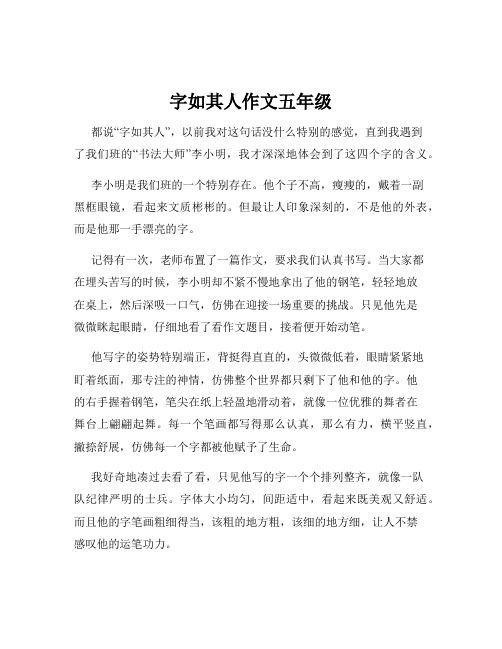 字如其人作文五年级

都说“字如其人”，以前我对这句话没什么特别的感觉，直到我遇到了我们班的“书法大师”李小明，我才深深地体会到了这四个字的含义。

李小明是我们班的一个特别存在。他个子不高，瘦瘦的，戴着一副黑框眼镜，看起来文质彬彬的。但最让人印象深刻的，不是他的外表，而是他那一手漂亮的字。

记得有一次，老师布置了一篇作文，要求我们认真书写。当大家都在埋头苦写的时候，李小明却不紧不慢地拿出了他的钢笔，轻轻地放在桌上，然后深吸一口气，仿佛在迎接一场重要的挑战。只见他先是微微眯起眼睛，仔细地看了看作文题目，接着便开始动笔。

他写字的姿势特别端正，背挺得直直的，头微微低着，眼睛紧紧地盯着纸面，那专注的神情，仿佛整个世界都只剩下了他和他的字。他的右手握着钢笔，笔尖在纸上轻盈地滑动着，就像一位优雅的舞者在舞台上翩翩起舞。每一个笔画都写得那么认真，那么有力，横平竖直，撇捺舒展，仿佛每一个字都被他赋予了生命。

我好奇地凑过去看了看，只见他写的字一个个排列整齐，就像一队队纪律严明的士兵。字体大小均匀，间距适中，看起来既美观又舒适。而且他的字笔画粗细得当，该粗的地方粗，该细的地方细，让人不禁感叹他的运笔功力。